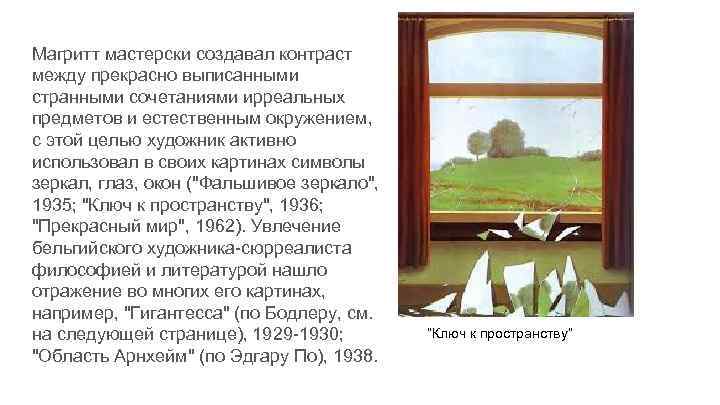 Магритт мастерски создавал контраст между прекрасно выписанными странными сочетаниями ирреальных предметов и естественным окружением, с этой целью художник активно использовал в своих картинах символы зеркал, глаз, окон ("Фальшивое зеркало", 1935; "Ключ к пространству", 1936; "Прекрасный мир", 1962). Увлечение бельгийского художника-сюрреалиста философией и литературой нашло отражение во многих его картинах, например, "Гигантесса" (по Бодлеру, см. на следующей странице), 1929-1930; "Область Арнхейм" (по Эдгару По), 1938.

"Ключ к пространству"